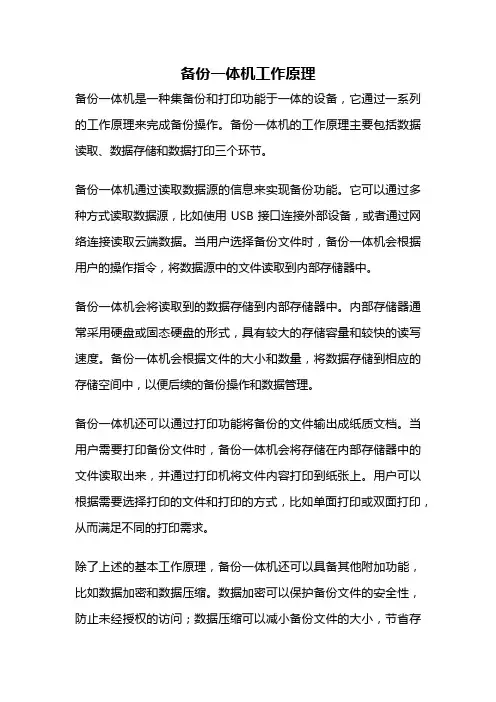 备份一体机工作原理

备份一体机是一种集备份和打印功能于一体的设备，它通过一系列的工作原理来完成备份操作。备份一体机的工作原理主要包括数据读取、数据存储和数据打印三个环节。

备份一体机通过读取数据源的信息来实现备份功能。它可以通过多种方式读取数据源，比如使用 USB 接口连接外部设备，或者通过网络连接读取云端数据。当用户选择备份文件时，备份一体机会根据用户的操作指令，将数据源中的文件读取到内部存储器中。

备份一体机会将读取到的数据存储到内部存储器中。内部存储器通常采用硬盘或固态硬盘的形式，具有较大的存储容量和较快的读写速度。备份一体机会根据文件的大小和数量，将数据存储到相应的存储空间中，以便后续的备份操作和数据管理。

备份一体机还可以通过打印功能将备份的文件输出成纸质文档。当用户需要打印备份文件时，备份一体机会将存储在内部存储器中的文件读取出来，并通过打印机将文件内容打印到纸张上。用户可以根据需要选择打印的文件和打印的方式，比如单面打印或双面打印，从而满足不同的打印需求。

除了上述的基本工作原理，备份一体机还可以具备其他附加功能，比如数据加密和数据压缩。数据加密可以保护备份文件的安全性，防止未经授权的访问；数据压缩可以减小备份文件的大小，节省存